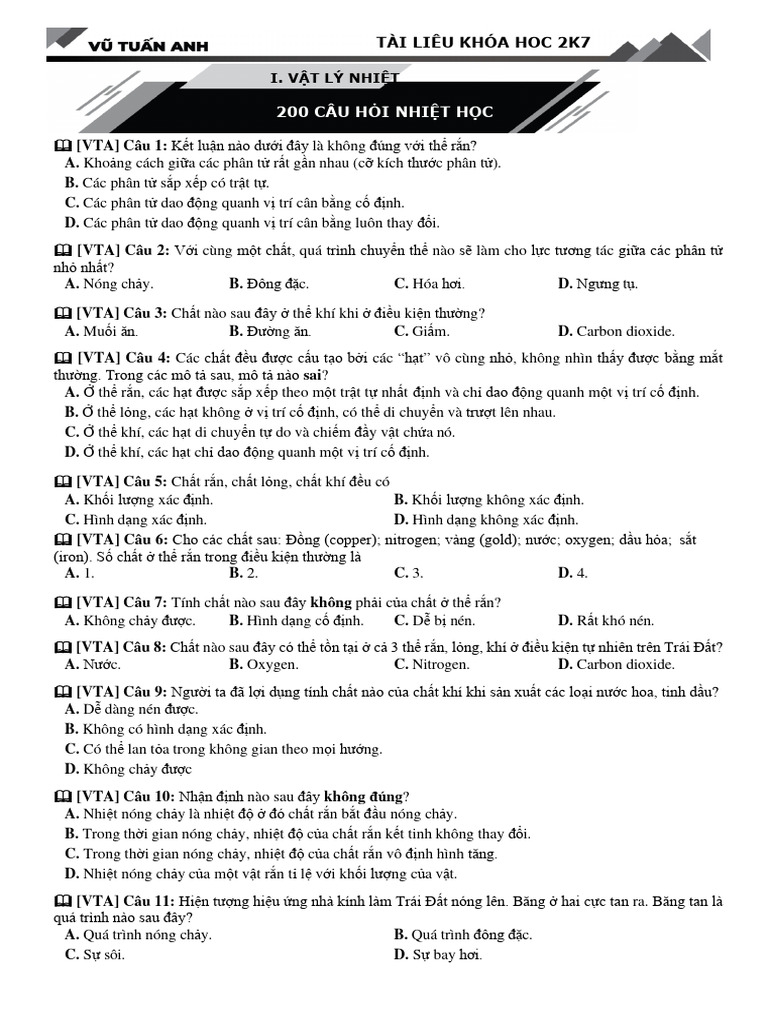 VŨ TUẤN ANH

TÀI LIỆU KHÓA HỌC 2K7

I. VẬT LÝ NHIỆT

200 CÂU HỎI NHIỆT HỌC

[VTA] Câu 1: Kết luận nào dưới đây là không đúng với thể rắn?
A. Khoảng cách giữa các phân tử rất gần nhau (cỡ kích thước phân tử).
B. Các phân tử sắp xếp có trật tự.
C. Các phân tử dao động quanh vị trí cân bằng cố định.
D. Các phân tử dao động quanh vị trí cân bằng luôn thay đổi.

[VTA] Câu 2: Với cùng một chất, quá trình chuyển thể nào sẽ làm cho lực tương tác giữa các phân tử nhỏ nhất?
A. Nóng chảy.
B. Đông đặc.
C. Hóa hơi.
D. Ngưng tụ.

[VTA] Câu 3: Chất nào sau đây ở thể khí khi ở điều kiện thường?
A. Muối ăn.
B. Đường ăn.
C. Giấm.
D. Carbon dioxide.

[VTA] Câu 4: Các chất đều được cấu tạo bởi các "hạt" vô cùng nhỏ, không nhìn thấy được bằng mắt thường. Trong các mô tả sau, mô tả nào sai?
A. Ở thể rắn, các hạt được sắp xếp theo một trật tự nhất định và chỉ dao động quanh một vị trí cố định.
B. Ở thể lỏng, các hạt không ở vị trí cố định, có thể di chuyển và trượt lên nhau.
C. Ở thể khí, các hạt di chuyển tự do và chiếm đầy vật chứa nó.
D. Ở thể khí, các hạt chỉ dao động quanh một vị trí cố định.

[VTA] Câu 5: Chất rắn, chất lỏng, chất khí đều có
A. Khối lượng xác định.
B. Khối lượng không xác định.
C. Hình dạng xác định.
D. Hình dạng không xác định.

[VTA] Câu 6: Cho các chất sau: Đồng (copper); nitrogen; vàng (gold); nước; oxygen; dầu hỏa; sắt (iron). Số chất ở thể rắn trong điều kiện thường là
A. 1.
B. 2.
C. 3.
D. 4.

[VTA] Câu 7: Tính chất nào sau đây không phải của chất ở thể rắn?
A. Không chảy được.
B. Hình dạng cố định.
C. Dễ bị nén.
D. Rất khó nén.

[VTA] Câu 8: Chất nào sau đây có thể tồn tại ở cả 3 thể rắn, lỏng, khí ở điều kiện tự nhiên trên Trái Đất?
A. Nước.
B. Oxygen.
C. Nitrogen.
D. Carbon dioxide.

[VTA] Câu 9: Người ta đã lợi dụng tính chất nào của chất khí khi sản xuất các loại nước hoa, tinh dầu?
A. Dễ dàng nén được.
B. Không có hình dạng xác định.
C. Có thể lan tỏa trong không gian theo mọi hướng.
D. Không chảy được

[VTA] Câu 10: Nhận định nào sau đây không đúng?
A. Nhiệt nóng chảy là nhiệt độ ở đó chất rắn bắt đầu nóng chảy.
B. Trong thời gian nóng chảy, nhiệt độ của chất rắn kết tinh không thay đổi.
C. Trong thời gian nóng chảy, nhiệt độ của chất rắn vô định hình tăng.
D. Nhiệt nóng chảy của một vật rắn tỉ lệ với khối lượng của vật.

[VTA] Câu 11: Hiện tượng hiệu ứng nhà kính làm Trái Đất nóng lên. Băng ở hai cực tan ra. Băng tan là quá trình nào sau đây?
A. Quá trình nóng chảy.
B. Quá trình đông đặc.
C. Sự sôi.
D. Sự bay hơi.